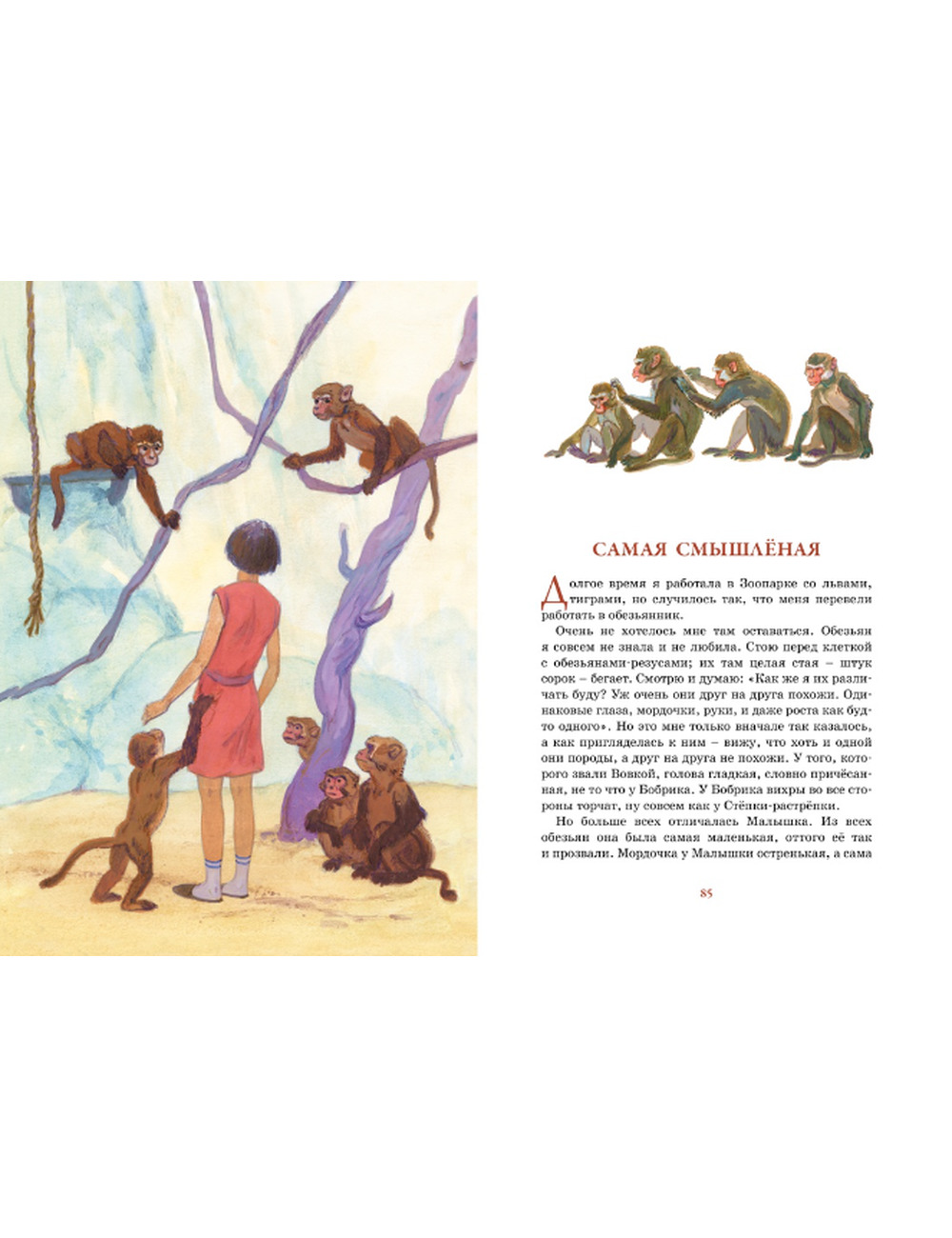 САМАЯ СМЫШЛЁНАЯ

Долгое время я работала в Зоопарке со львами, тиграми, но случилось так, что меня перевели работать в обезьянник.

Очень не хотелось мне там оставаться. Обезьян я совсем не знала и не любила. Стою перед клеткой с обезьянами-резусами; их там целая стая – штук сорок – бегает. Смотрю и думаю: «Как же я их различать буду? Уж очень они друг на друга похожи. Одинаковые глаза, мордочки, руки, и даже роста как будто одного». Но это мне только вначале так казалось, а как пригляделась к ним – вижу, что хоть и одной они породы, а друг на друга не похожи. У того, которого звали Вовкой, голова гладкая, словно причёсанная, не то что у Бобрика. У Бобрика вихры во все стороны торчат, ну совсем как у Стёпки-растрёпки.

Но больше всех отличалась Малышка. Из всех обезьян она была самая маленькая, оттого её так и прозвали. Мордочка у Малышки остренькая, а сама

85